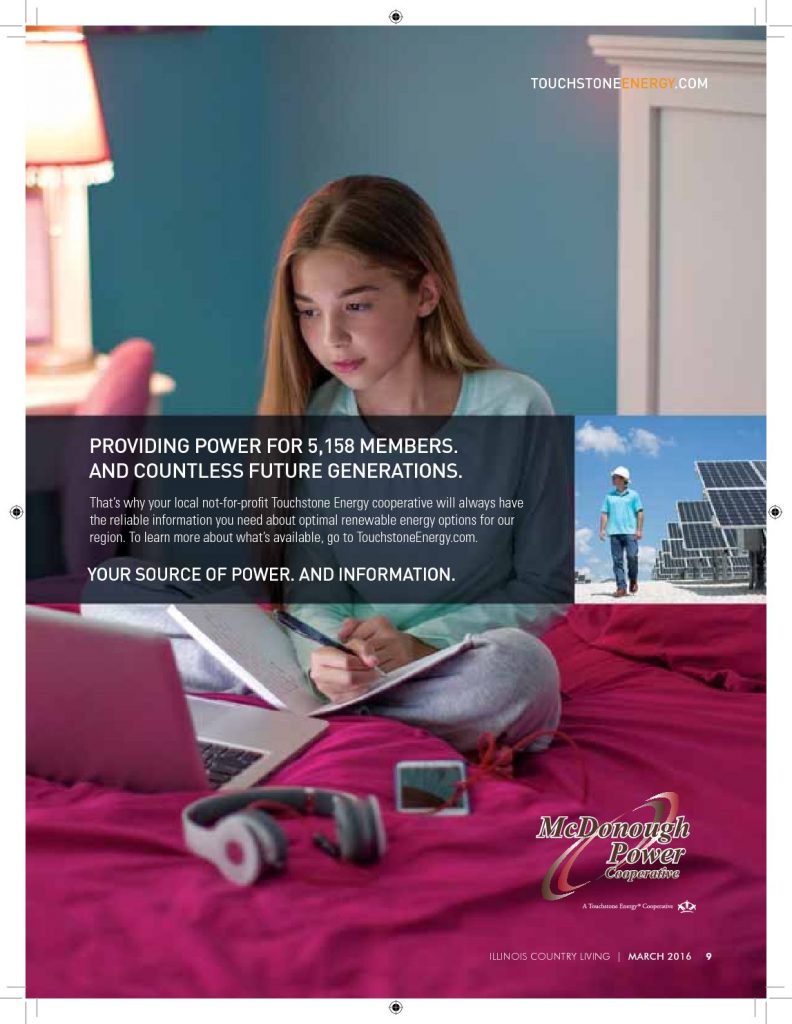 TOUCHSTONEENERGY.COM

PROVIDING POWER FOR 5,158 MEMBERS.
AND COUNTLESS FUTURE GENERATIONS.

That's why your local not-for-profit Touchstone Energy cooperative will always have the reliable information you need about optimal renewable energy options for our region. To learn more about what's available, go to TouchstoneEnergy.com.

YOUR SOURCE OF POWER. AND INFORMATION.

McDonough Power Cooperative

A Touchstone Energy® Cooperative

ILLINOIS COUNTRY LIVING | MARCH 2016 9